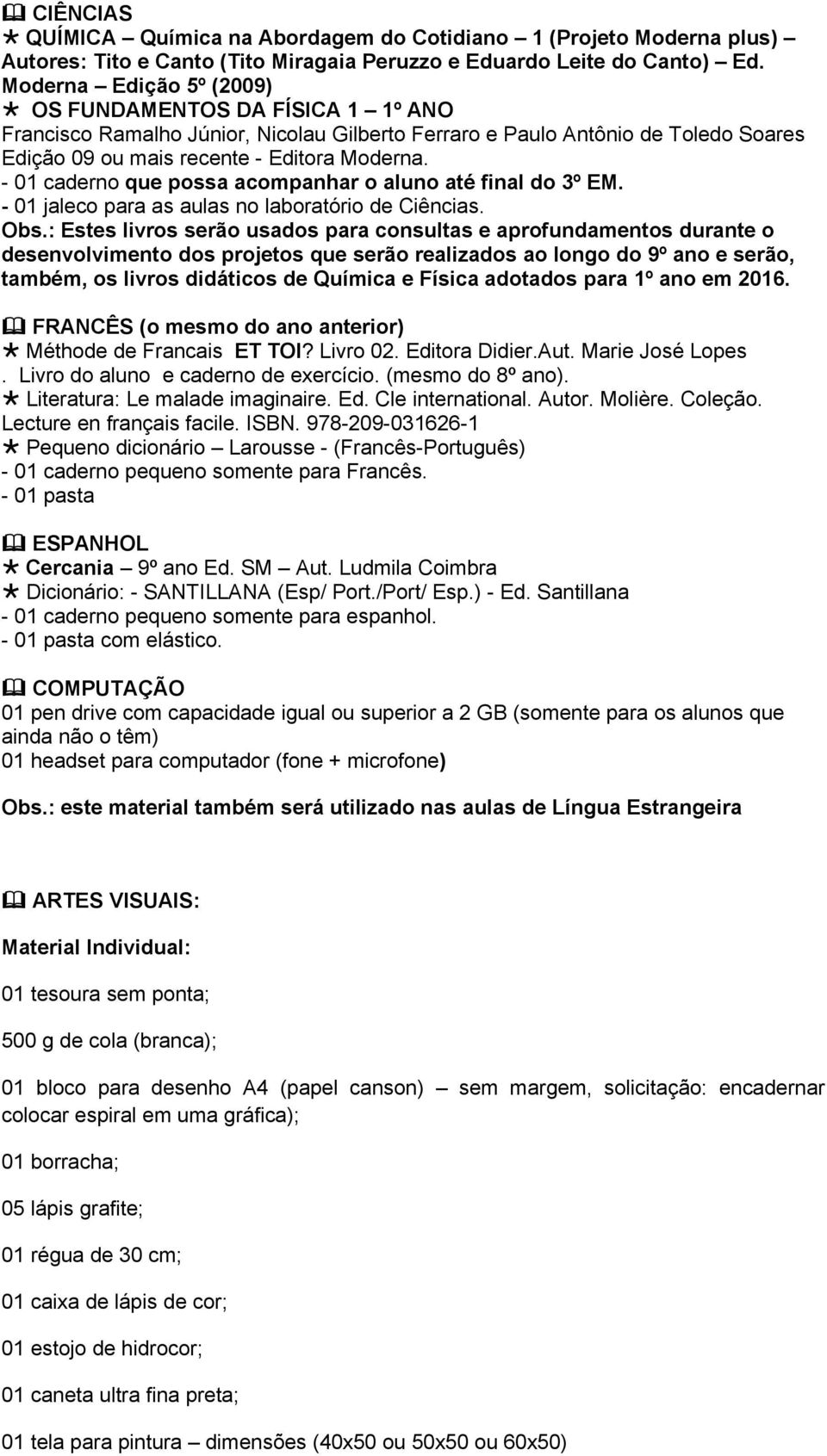 CIÊNCIAS
QUÍMICA – Química na Abordagem do Cotidiano – 1 (Projeto Moderna plus) – Autores: Tito e Canto (Tito Miragaia Peruzzo e Eduardo Leite do Canto) – Ed. Moderna – Edição 5º (2009)
OS FUNDAMENTOS DA FÍSICA 1 – 1º ANO
Francisco Ramalho Júnior, Nicolau Gilberto Ferraro e Paulo Antônio de Toledo Soares Edição 09 ou mais recente - Editora Moderna.
- 01 caderno que possa acompanhar o aluno até final do 3º EM.
- 01 jaleco para as aulas no laboratório de Ciências.
Obs.: Estes livros serão usados para consultas e aprofundamentos durante o desenvolvimento dos projetos que serão realizados ao longo do 9º ano e serão, também, os livros didáticos de Química e Física adotados para 1º ano em 2016.

FRANCÊS (o mesmo do ano anterior)
Méthode de Francais ET TOI? Livro 02. Editora Didier.Aut. Marie José Lopes
. Livro do aluno e caderno de exercício. (mesmo do 8º ano).
Literatura: Le malade imaginaire. Ed. Cle international. Autor. Molière. Coleção. Lecture en français facile. ISBN. 978-209-031626-1
Pequeno dicionário – Larousse - (Francês-Português)
- 01 caderno pequeno somente para Francês.
- 01 pasta

ESPANHOL
Cercania – 9º ano Ed. SM – Aut. Ludmila Coimbra
Dicionário: - SANTILLANA (Esp/ Port./Port/ Esp.) - Ed. Santillana
- 01 caderno pequeno somente para espanhol.
- 01 pasta com elástico.

COMPUTAÇÃO
01 pen drive com capacidade igual ou superior a 2 GB (somente para os alunos que ainda não o têm)
01 headset para computador (fone + microfone)

Obs.: este material também será utilizado nas aulas de Língua Estrangeira

ARTES VISUAIS:

Material Individual:

01 tesoura sem ponta;

500 g de cola (branca);

01 bloco para desenho A4 (papel canson) – sem margem, solicitação: encadernar colocar espiral em uma gráfica);

01 borracha;

05 lápis grafite;

01 régua de 30 cm;

01 caixa de lápis de cor;

01 estojo de hidrocor;

01 caneta ultra fina preta;

01 tela para pintura – dimensões (40x50 ou 50x50 ou 60x50)